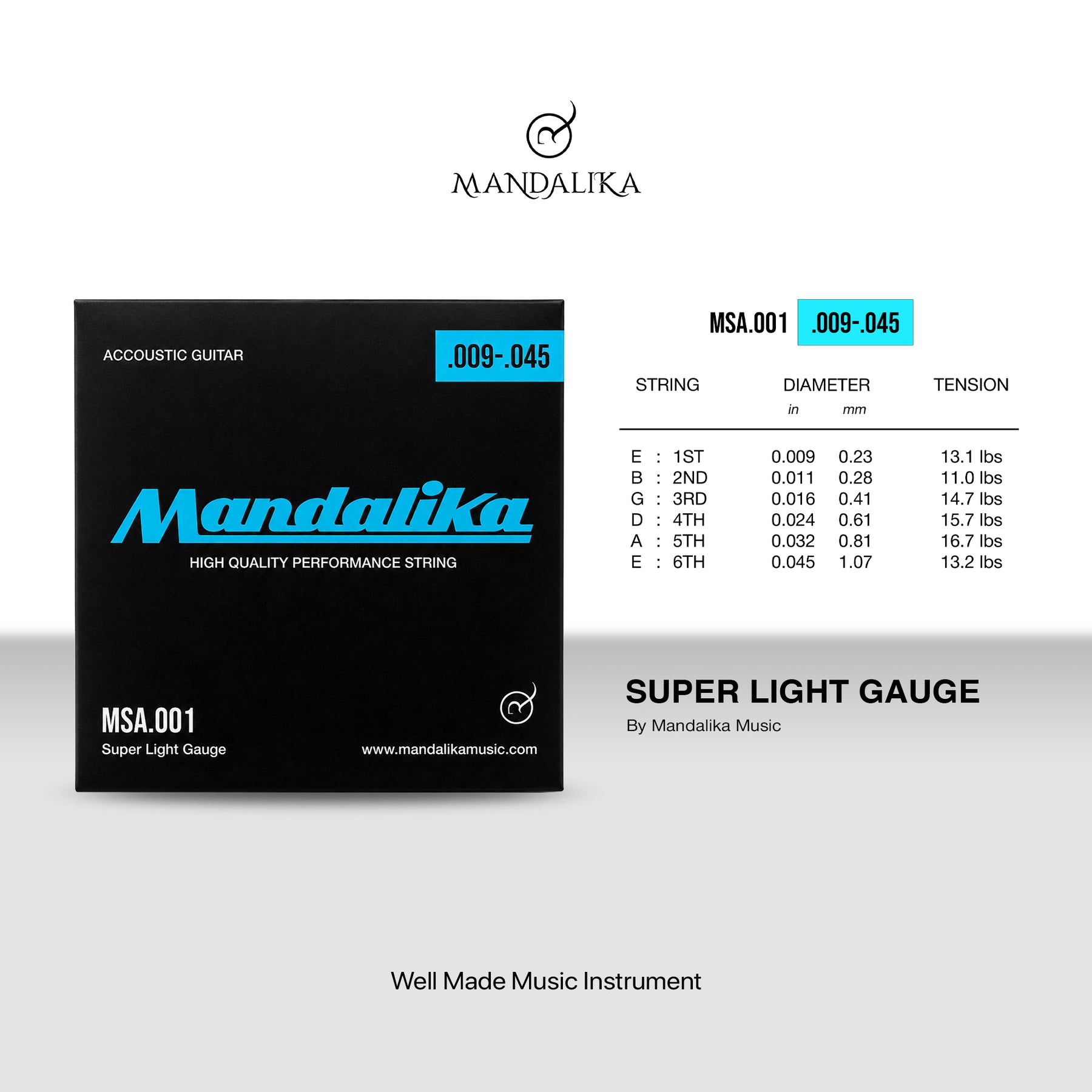 MANDALIKA

ACCOUSTIC GUITAR

.009-.045

Mandalika

HIGH QUALITY PERFORMANCE STRING

MSA.001
Super Light Gauge

www.mandalikamusic.com

MSA.001 .009-.045

| STRING | DIAMETER in | mm | TENSION |
|---|---|---|---|
| E : 1ST | 0.009 | 0.23 | 13.1 lbs |
| B : 2ND | 0.011 | 0.28 | 11.0 lbs |
| G : 3RD | 0.016 | 0.41 | 14.7 lbs |
| D : 4TH | 0.024 | 0.61 | 15.7 lbs |
| A : 5TH | 0.032 | 0.81 | 16.7 lbs |
| E : 6TH | 0.045 | 1.07 | 13.2 lbs |

SUPER LIGHT GAUGE
By Mandalika Music

Well Made Music Instrument